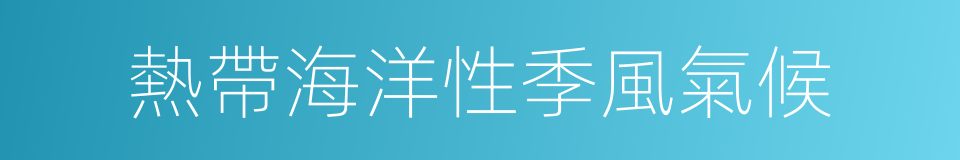 熱帶海洋性季風氣候